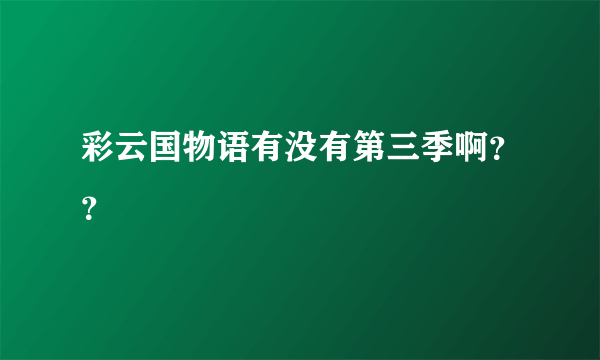 彩云国物语有没有第三季啊??